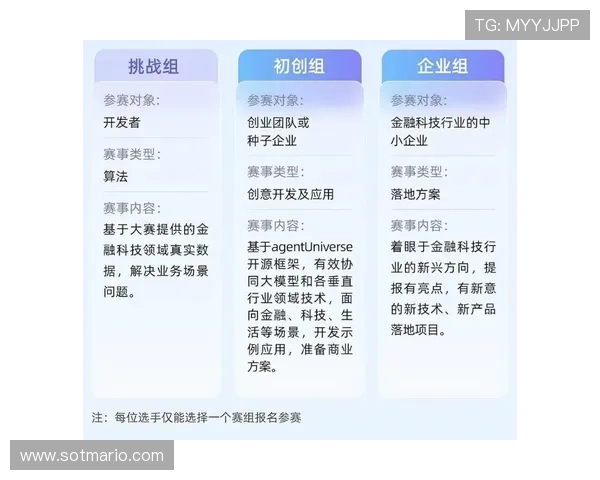 TG: MYYJJPP

挑战组

参赛对象:
开发者

赛事类型:
算法

赛事内容:
基于大赛提供的金融科技领域真实数据，解决业务场景问题。

初创组

参赛对象:
创业团队或种子企业

赛事类型:
创意开发及应用

赛事内容:
基于agentUniverse开源框架，有效协同大模型和各垂直行业领域技术，面向金融、科技、生活等场景，开发示例应用，准备商业方案。

企业组

参赛对象:
金融科技行业的中小企业

赛事类型:
落地方案

赛事内容:
着眼于金融科技行业的新兴方向，提报有亮点，有新意的新技术、新产品落地项目。

注：每位选手仅能选择一个赛组报名参赛

www.sotmario.com